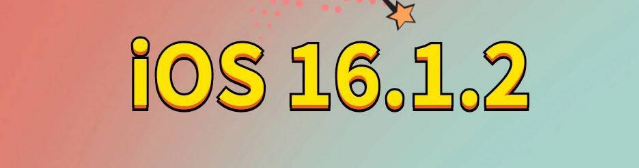 iOS 16.1.2